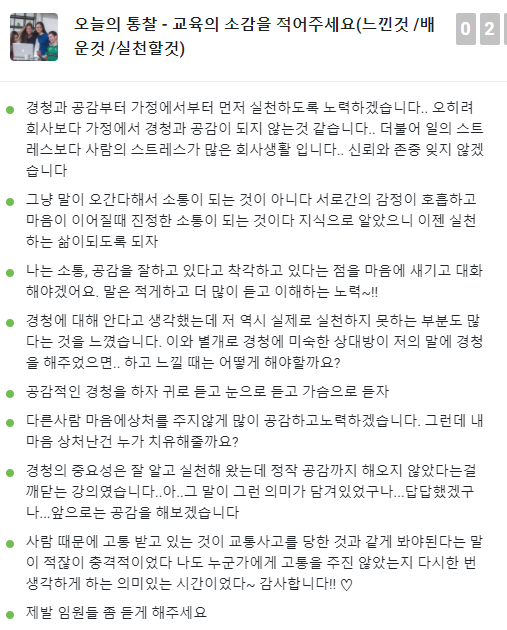 오늘의 통찰 - 교육의 소감을 적어주세요(느낀것 /배운것 /실천할것)

0 2

경청과 공감부터 가정에서부터 먼저 실천하도록 노력하겠습니다.. 오히려 회사보다 가정에서 경청과 공감이 되지 않는것 같습니다.. 더불어 일의 스트레스보다 사람의 스트레스가 많은 회사생활 입니다.. 신뢰와 존중 잊지 않겠습니다

그냥 말이 오간다해서 소통이 되는 것이 아니다 서로간의 감정이 호흡하고 마음이 이어질때 진정한 소통이 되는 것이다 지식으로 알았으니 이젠 실천하는 삶이되도록 되자

나는 소통, 공감을 잘하고 있다고 착각하고 있다는 점을 마음에 새기고 대화해야겠어요. 말은 적게하고 더 많이 듣고 이해하는 노력~!!

경청에 대해 안다고 생각했는데 저 역시 실제로 실천하지 못하는 부분도 많다는 것을 느꼈습니다. 이와 별개로 경청에 미숙한 상대방이 저의 말에 경청을 해주었으면.. 하고 느낄 때는 어떻게 해야할까요?

공감적인 경청을 하자 귀로 듣고 눈으로 듣고 가슴으로 듣자

다른사람 마음에상처를 주지않게 많이 공감하고노력하겠습니다. 그런데 내 마음 상처난건 누가 치유해줄까요?

경청의 중요성은 잘 알고 실천해 왔는데 정작 공감까지 해오지 않았다는걸 깨닫는 강의였습니다..아..그 말이 그런 의미가 담겨있었구나...답답했겠구나...앞으로는 공감을 해보겠습니다

사람 때문에 고통 받고 있는 것이 교통사고를 당한 것과 같게 봐야된다는 말이 적잖이 충격적이었다 나도 누군가에게 고통을 주진 않았는지 다시한 번 생각하게 하는 의미있는 시간이었다~ 감사합니다!! ♡

제발 임원들 좀 듣게 해주세요